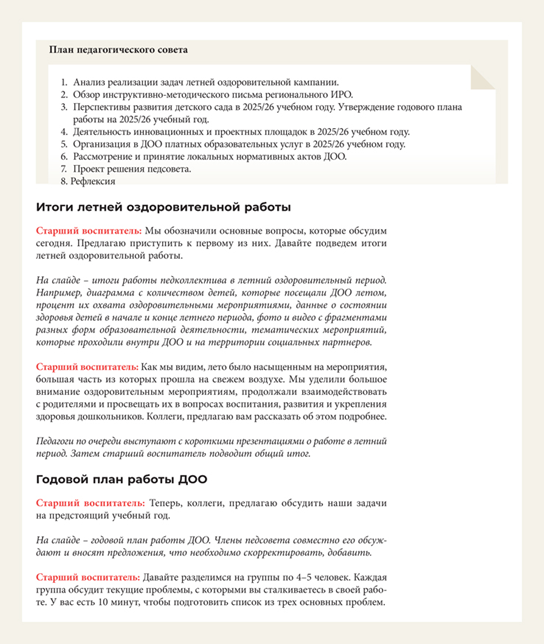 План педагогического совета

1. Анализ реализации задач летней оздоровительной кампании.
2. Обзор инструктивно-методического письма регионального ИРО.
3. Перспективы развития детского сада в 2025/26 учебном году. Утверждение годового плана работы на 2025/26 учебный год.
4. Деятельность инновационных и проектных площадок в 2025/26 учебном году.
5. Организация в ДОО платных образовательных услуг в 2025/26 учебном году.
6. Рассмотрение и принятие локальных нормативных актов ДОО.
7. Проект решения педсовета.
8. Рефлексия

Итоги летней оздоровительной работы

Старший воспитатель: Мы обозначили основные вопросы, которые обсудим сегодня. Предлагаю приступить к первому из них. Давайте подведем итоги летней оздоровительной работы.

На слайде – итоги работы педколлектива в летний оздоровительный период. Например, диаграмма с количеством детей, которые посещали ДОО летом, процент их охвата оздоровительными мероприятиями, данные о состоянии здоровья детей в начале и конце летнего периода, фото и видео с фрагментами разных форм образовательной деятельности, тематических мероприятий, которые проходили внутри ДОО и на территории социальных партнеров.

Старший воспитатель: Как мы видим, лето было насыщенным на мероприятия, большая часть из которых прошла на свежем воздухе. Мы уделили большое внимание оздоровительным мероприятиям, продолжали взаимодействовать с родителями и просвещать их в вопросах воспитания, развития и укрепления здоровья дошкольников. Коллеги, предлагаю вам рассказать об этом подробнее.

Педагоги по очереди выступают с короткими презентациями о работе в летний период. Затем старший воспитатель подводит общий итог.

Годовой план работы ДОО

Старший воспитатель: Теперь, коллеги, предлагаю обсудить наши задачи на предстоящий учебный год.

На слайде – годовой план работы ДОО. Члены педсовета совместно его обсуждают и вносят предложения, что необходимо скорректировать, добавить.

Старший воспитатель: Давайте разделимся на группы по 4–5 человек. Каждая группа обсудит текущие проблемы, с которыми вы сталкиваетесь в своей работе. У вас есть 10 минут, чтобы подготовить список из трех основных проблем.